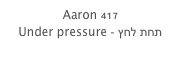 Aaron 417
Under pressure - תחת לחץ